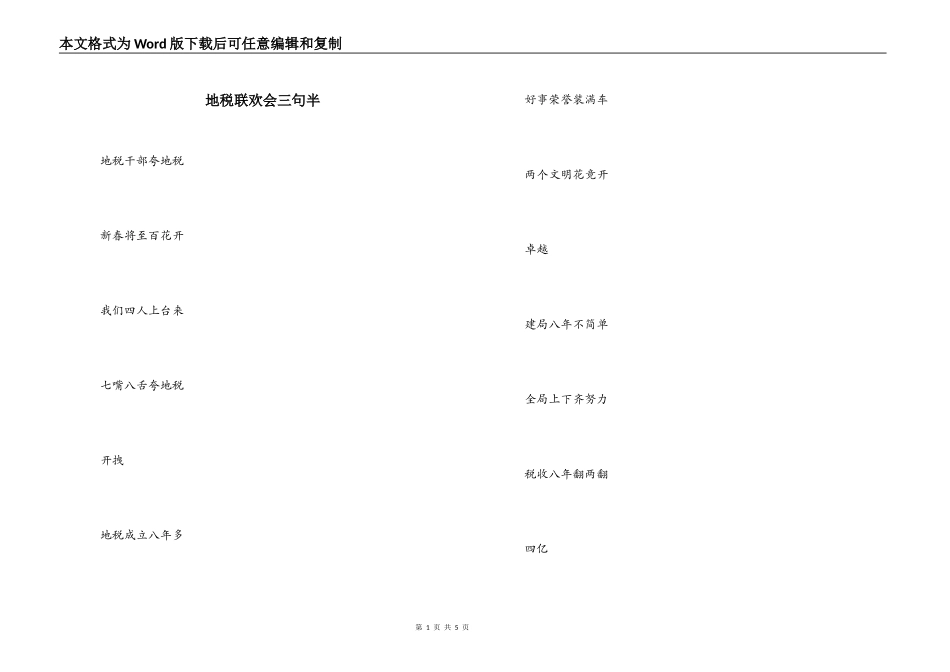 本文格式为Word版下载后可任意编辑和复制

地税联欢会三句半

地税干部夸地税

新春将至百花开

我们四人上台来

七嘴八舌夸地税

开拽

地税成立八年多

好事荣誉装满车

两个文明花竞开

卓越

建局八年不简单

全局上下齐努力

税收八年翻两翻

四亿

第1页 共5页